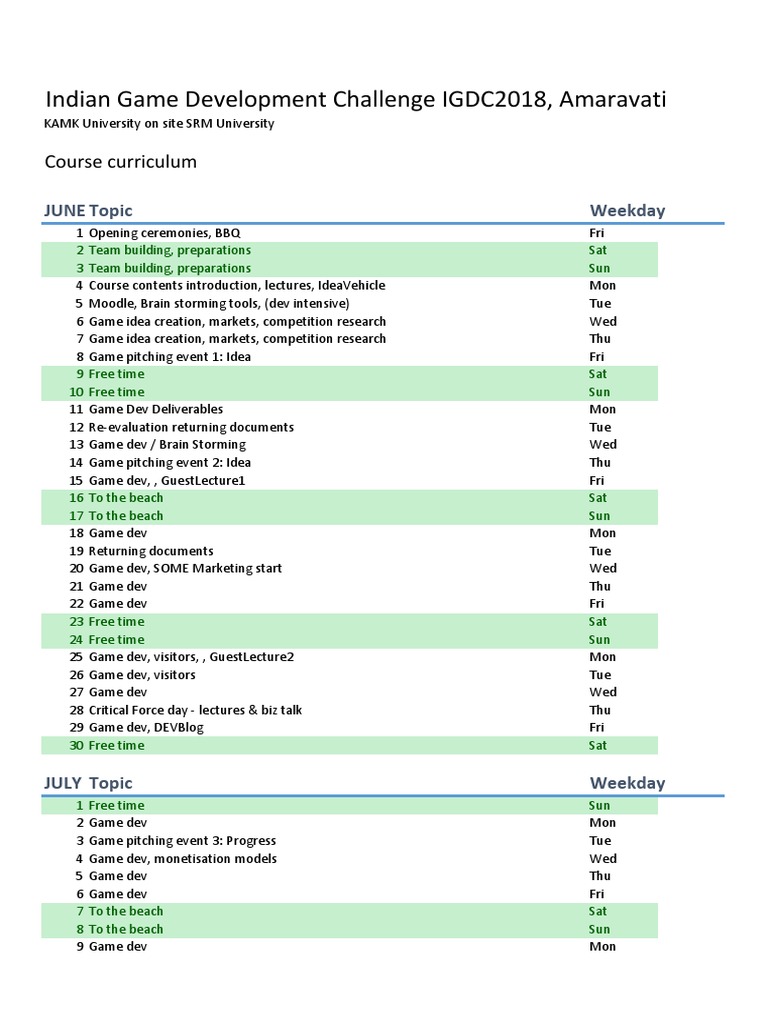 Indian Game Development Challenge IGDC2018, Amaravati
KAMK University on site SRM University

Course curriculum

| JUNE | Topic | Weekday |
|---|---|---|
| 1 | Opening ceremonies, BBQ | Fri |
| 2 | Team building, preparations | Sat |
| 3 | Team building, preparations | Sun |
| 4 | Course contents introduction, lectures, IdeaVehicle | Mon |
| 5 | Moodle, Brain storming tools, (dev intensive) | Tue |
| 6 | Game idea creation, markets, competition research | Wed |
| 7 | Game idea creation, markets, competition research | Thu |
| 8 | Game pitching event 1: Idea | Fri |
| 9 | Free time | Sat |
| 10 | Free time | Sun |
| 11 | Game Dev Deliverables | Mon |
| 12 | Re-evaluation returning documents | Tue |
| 13 | Game dev / Brain Storming | Wed |
| 14 | Game pitching event 2: Idea | Thu |
| 15 | Game dev, , GuestLecture1 | Fri |
| 16 | To the beach | Sat |
| 17 | To the beach | Sun |
| 18 | Game dev | Mon |
| 19 | Returning documents | Tue |
| 20 | Game dev, SOME Marketing start | Wed |
| 21 | Game dev | Thu |
| 22 | Game dev | Fri |
| 23 | Free time | Sat |
| 24 | Free time | Sun |
| 25 | Game dev, visitors, , GuestLecture2 | Mon |
| 26 | Game dev, visitors | Tue |
| 27 | Game dev | Wed |
| 28 | Critical Force day - lectures & biz talk | Thu |
| 29 | Game dev, DEVBlog | Fri |
| 30 | Free time | Sat |

| JULY | Topic | Weekday |
|---|---|---|
| 1 | Free time | Sun |
| 2 | Game dev | Mon |
| 3 | Game pitching event 3: Progress | Tue |
| 4 | Game dev, monetisation models | Wed |
| 5 | Game dev | Thu |
| 6 | Game dev | Fri |
| 7 | To the beach | Sat |
| 8 | To the beach | Sun |
| 9 | Game dev | Mon |